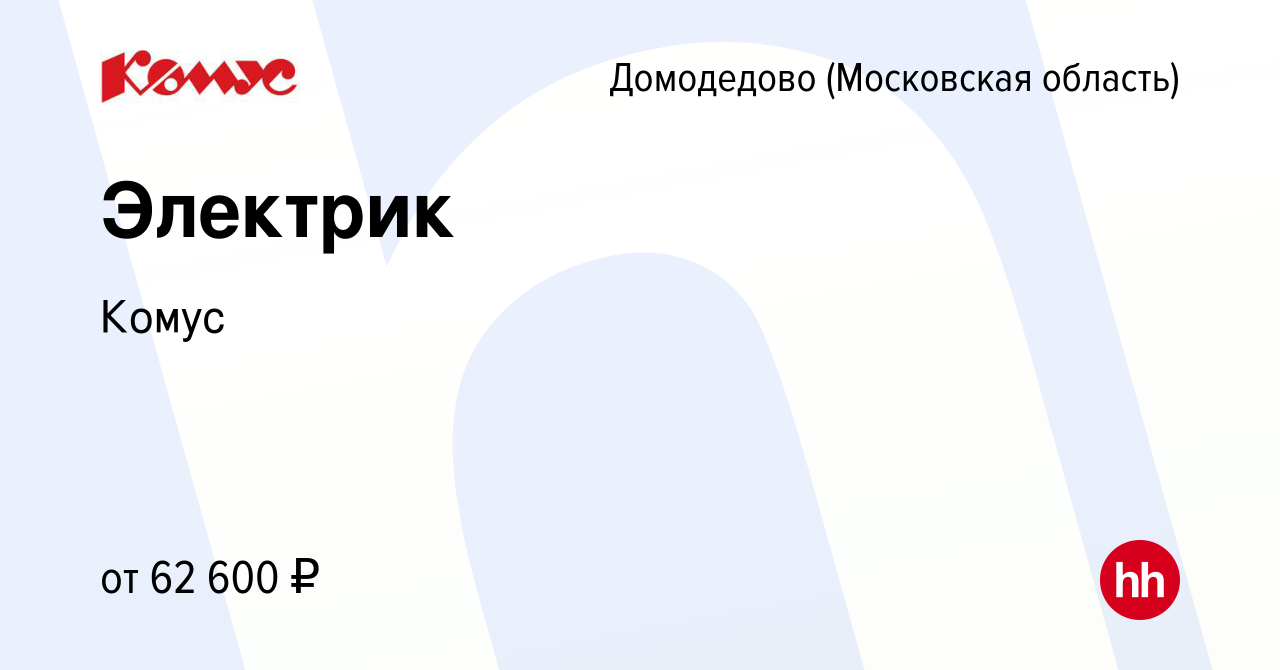 Комус

Домодедово (Московская область)

Электрик

Комус

от 62 600 ₽

hh